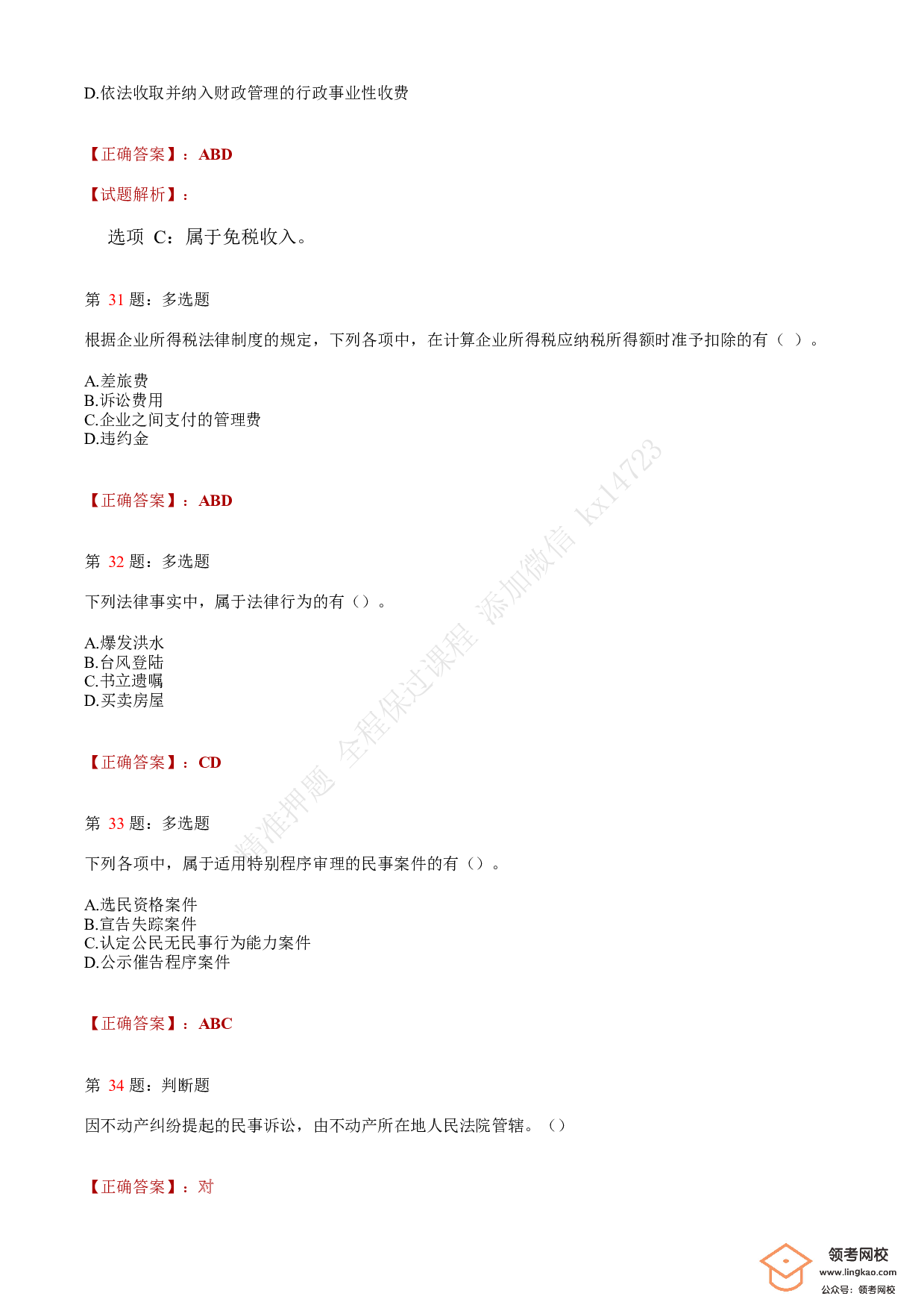 D.依法收取并纳入财政管理的行政事业性收费

【正确答案】：ABD

【试题解析】：

选项 C：属于免税收入。

第 31 题：多选题

根据企业所得税法律制度的规定，下列各项中，在计算企业所得税应纳税所得额时准予扣除的有（ ）。

A.差旅费
B.诉讼费用
C.企业之间支付的管理费
D.违约金

【正确答案】：ABD

第 32 题：多选题

下列法律事实中，属于法律行为的有（）。

A.爆发洪水
B.台风登陆
C.书立遗嘱
D.买卖房屋

【正确答案】：CD

第 33 题：多选题

下列各项中，属于适用特别程序审理的民事案件的有（）。

A.选民资格案件
B.宣告失踪案件
C.认定公民无民事行为能力案件
D.公示催告程序案件

【正确答案】：ABC

第 34 题：判断题

因不动产纠纷提起的民事诉讼，由不动产所在地人民法院管辖。（）

【正确答案】：对

精准押题 全程保过课程 添加微信 kx14723

领考网校
www.lingkao.com
公众号：领考网校